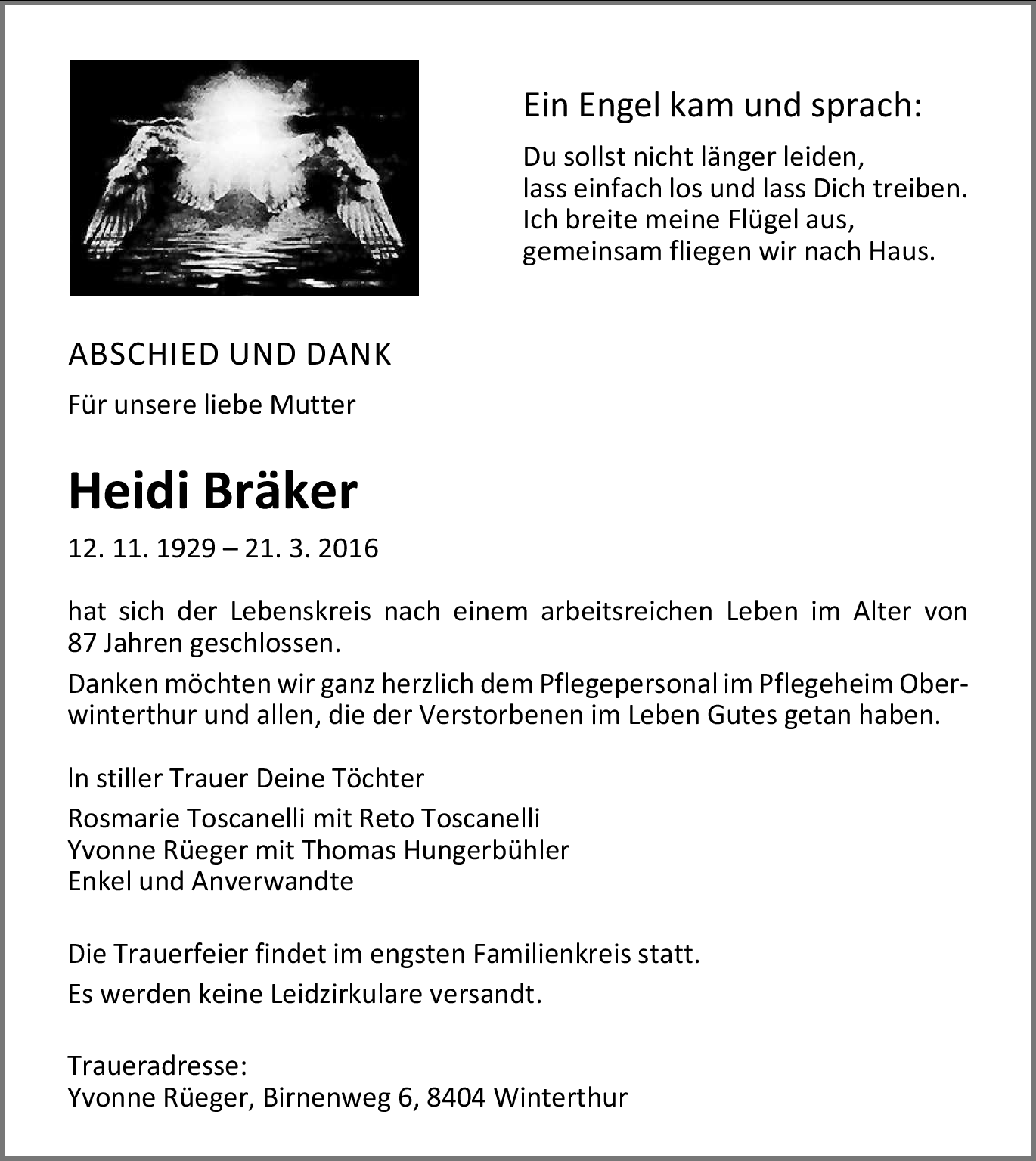 Ein Engel kam und sprach:

Du sollst nicht länger leiden,
lass einfach los und lass Dich treiben.
Ich breite meine Flügel aus,
gemeinsam fliegen wir nach Haus.

ABSCHIED UND DANK

Für unsere liebe Mutter

Heidi Bräker

12. 11. 1929 – 21. 3. 2016

hat sich der Lebenskreis nach einem arbeitsreichen Leben im Alter von 87 Jahren geschlossen.

Danken möchten wir ganz herzlich dem Pflegepersonal im Pflegeheim Oberwinterthur und allen, die der Verstorbenen im Leben Gutes getan haben.

In stiller Trauer Deine Töchter

Rosmarie Toscanelli mit Reto Toscanelli
Yvonne Rüeger mit Thomas Hungerbühler
Enkel und Anverwandte

Die Trauerfeier findet im engsten Familienkreis statt.

Es werden keine Leidzirkulare versandt.

Traueradresse:
Yvonne Rüeger, Birnenweg 6, 8404 Winterthur